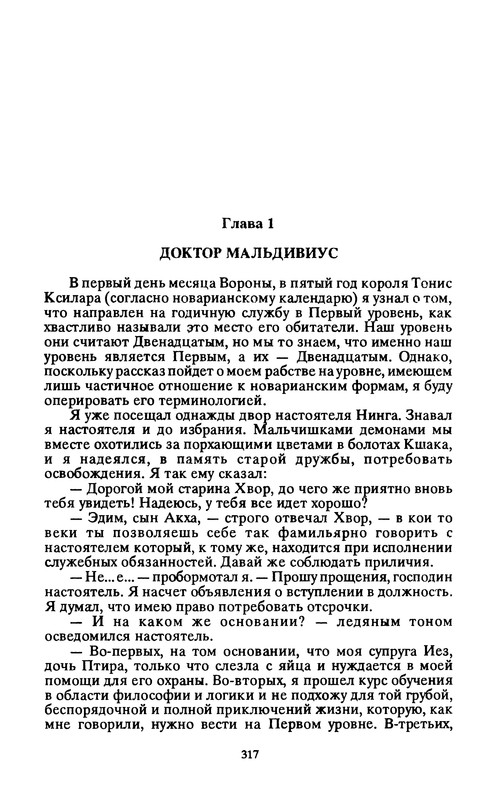 Глава 1

ДОКТОР МАЛЬДИВИУС

В первый день месяца Вороны, в пятый год короля Тонис Ксилара (согласно новарианскому календарю) я узнал о том, что направлен на годичную службу в Первый уровень, как хвастливо называли это место его обитатели. Наш уровень они считают Двенадцатым, но мы то знаем, что именно наш уровень является Первым, а их — Двенадцатым. Однако, поскольку рассказ пойдет о моем рабстве на уровне, имеющем лишь частичное отношение к новарианским формам, я буду оперировать его терминологией.

Я уже посещал однажды двор настоятеля Нинга. Знавал я настоятеля и до избрания. Мальчишками демонами мы вместе охотились за порхающими цветами в болотах Кшака, и я надеялся, в память старой дружбы, потребовать освобождения. Я так ему сказал:

— Дорогой мой старина Хвор, до чего же приятно вновь тебя увидеть! Надеюсь, у тебя все идет хорошо?

— Эдим, сын Акха, — строго отвечал Хвор, — в кои то веки ты позволяешь себе так фамильярно говорить с настоятелем который, к тому же, находится при исполнении служебных обязанностей. Давай же соблюдать приличия.

— Не...е... — пробормотал я. — Прошу прощения, господин настоятель. Я насчет объявления о вступлении в должность. Я думал, что имею право потребовать отсрочки.

— И на каком же основании? — ледяным тоном осведомился настоятель.

— Во-первых, на том основании, что моя супруга Иез, дочь Птира, только что слезла с яйца и нуждается в моей помощи для его охраны. Во-вторых, я прошел курс обучения в области философии и логики и не подхожу для той грубой, беспорядочной и полной приключений жизни, которую, как мне говорили, нужно вести на Первом уровне. В-третьих,

317